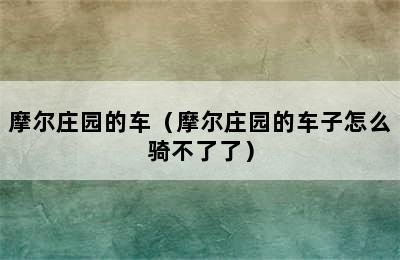 摩尔庄园的车（摩尔庄园的车子怎么骑不了了）